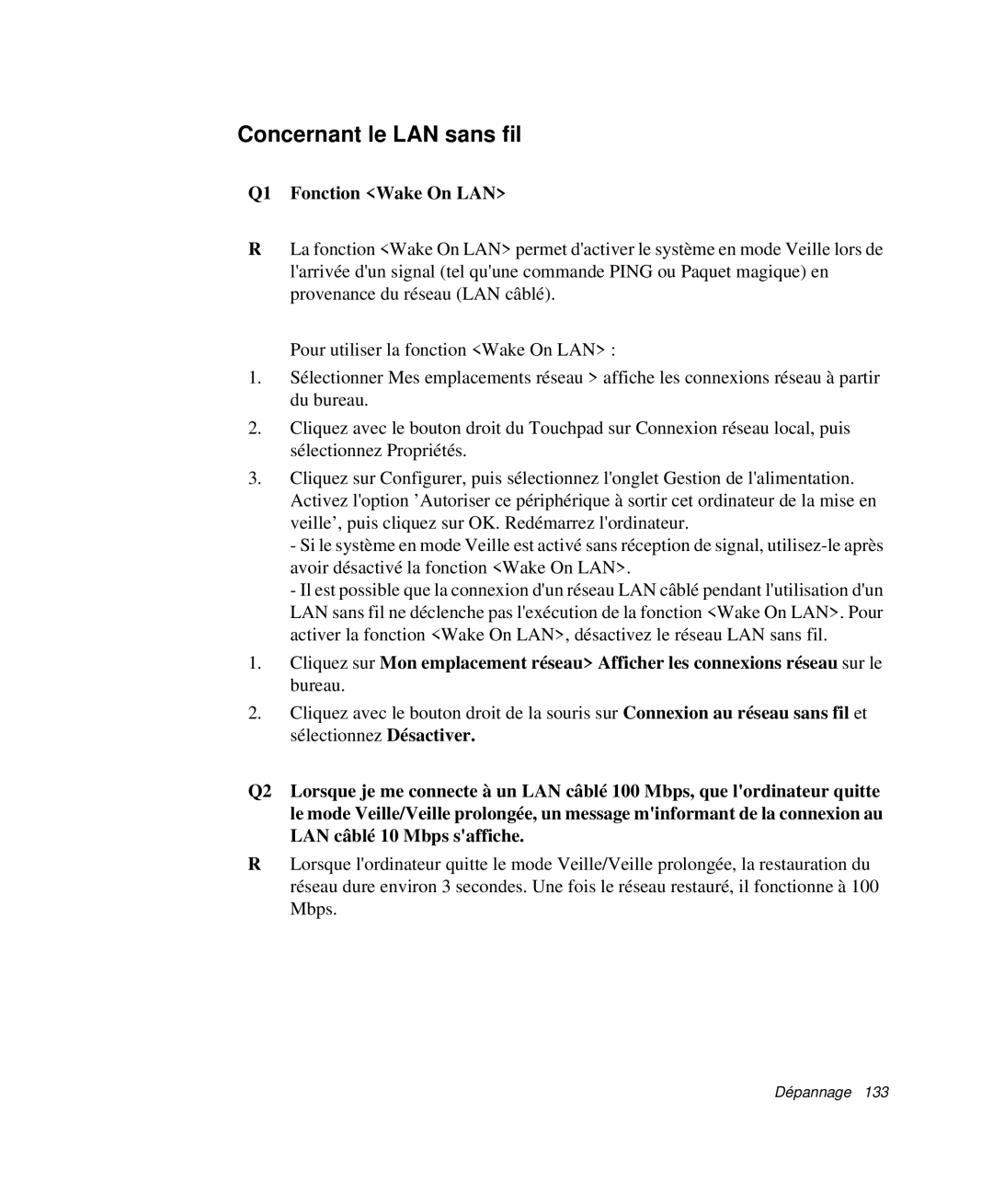 Concernant le LAN sans fil

Q1 Fonction <Wake On LAN>

R La fonction <Wake On LAN> permet d'activer le système en mode Veille lors de l'arrivée d'un signal (tel qu'une commande PING ou Paquet magique) en provenance du réseau (LAN câblé).

Pour utiliser la fonction <Wake On LAN> :

1. Sélectionner Mes emplacements réseau > affiche les connexions réseau à partir du bureau.

2. Cliquez avec le bouton droit du Touchpad sur Connexion réseau local, puis sélectionnez Propriétés.

3. Cliquez sur Configurer, puis sélectionnez l'onglet Gestion de l'alimentation. Activez l'option ’Autoriser ce périphérique à sortir cet ordinateur de la mise en veille’, puis cliquez sur OK. Redémarrez l'ordinateur.
- Si le système en mode Veille est activé sans réception de signal, utilisez-le après avoir désactivé la fonction <Wake On LAN>.
- Il est possible que la connexion d'un réseau LAN câblé pendant l'utilisation d'un LAN sans fil ne déclenche pas l'exécution de la fonction <Wake On LAN>. Pour activer la fonction <Wake On LAN>, désactivez le réseau LAN sans fil.

1. Cliquez sur Mon emplacement réseau> Afficher les connexions réseau sur le bureau.

2. Cliquez avec le bouton droit de la souris sur Connexion au réseau sans fil et sélectionnez Désactiver.

Q2 Lorsque je me connecte à un LAN câblé 100 Mbps, que l'ordinateur quitte le mode Veille/Veille prolongée, un message m'informant de la connexion au LAN câblé 10 Mbps s'affiche.

R Lorsque l'ordinateur quitte le mode Veille/Veille prolongée, la restauration du réseau dure environ 3 secondes. Une fois le réseau restauré, il fonctionne à 100 Mbps.

Dépannage 133